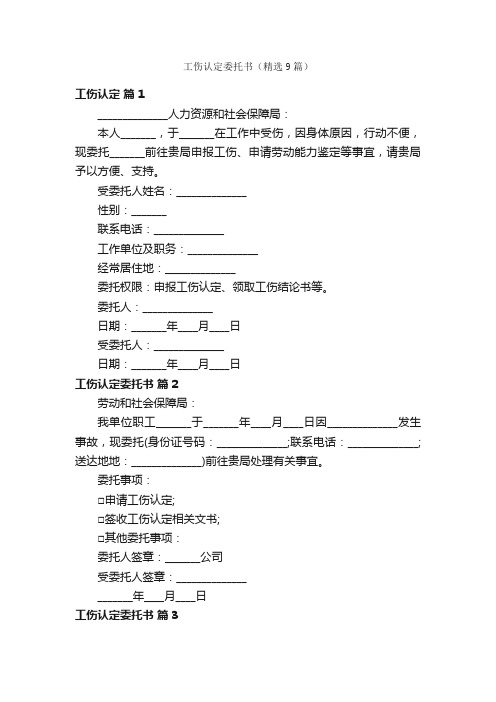 工伤认定委托书（精选9篇）

工伤认定 篇1

____________人力资源和社会保障局：

本人______，于______在工作中受伤，因身体原因，行动不便，现委托______前往贵局申报工伤、申请劳动能力鉴定等事宜，请贵局予以方便、支持。

受委托人姓名：____________

性别：______

联系电话：____________

工作单位及职务：____________

经常居住地：____________

委托权限：申报工伤认定、领取工伤结论书等。

委托人：____________

日期：______年___月___日

受委托人：____________

日期：______年___月___日

工伤认定委托书 篇2

劳动和社会保障局：

我单位职工______于______年___月___日因____________发生事故，现委托(身份证号码：____________;联系电话：____________;送达地地：____________)前往贵局处理有关事宜。

委托事项：

□申请工伤认定;

□签收工伤认定相关文书;

□其他委托事项：

委托人签章：______公司

受委托人签章：____________

______年___月___日

工伤认定委托书 篇3